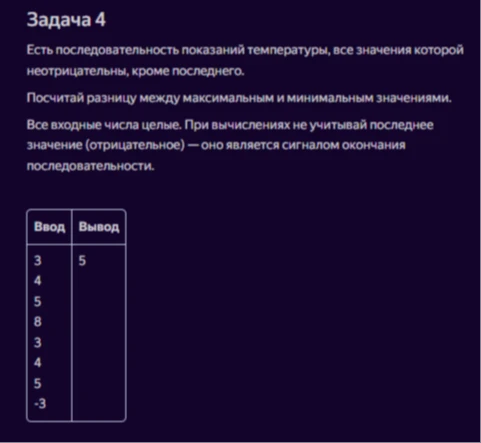 Задача 4

Есть последовательность показаний температуры, все значения которой неотрицательны, кроме последнего.

Посчитай разницу между максимальным и минимальным значениями.

Все входные числа целые. При вычислениях не учитывай последнее значение (отрицательное) — оно является сигналом окончания последовательности.

| Ввод | Вывод |
|---|---|
| 3<br>4<br>5<br>8<br>3<br>4<br>5<br>-3 | 5 |